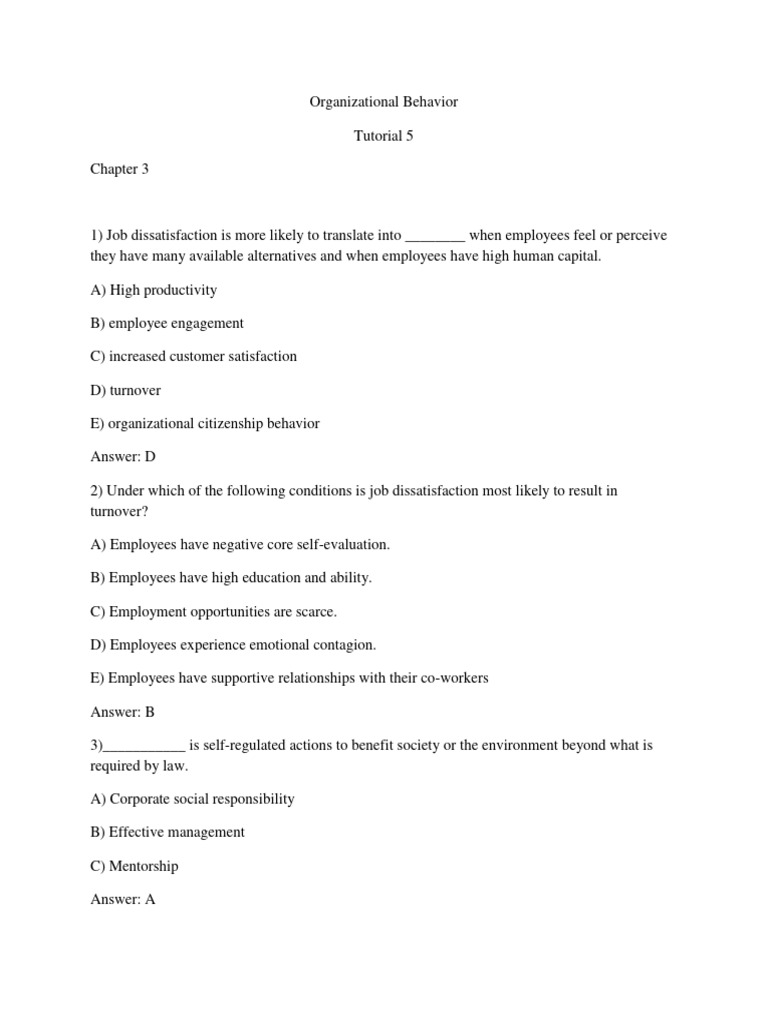 Organizational Behavior

Tutorial 5

Chapter 3

1) Job dissatisfaction is more likely to translate into ________ when employees feel or perceive they have many available alternatives and when employees have high human capital.

A) High productivity

B) employee engagement

C) increased customer satisfaction

D) turnover

E) organizational citizenship behavior

Answer: D

2) Under which of the following conditions is job dissatisfaction most likely to result in turnover?

A) Employees have negative core self-evaluation.

B) Employees have high education and ability.

C) Employment opportunities are scarce.

D) Employees experience emotional contagion.

E) Employees have supportive relationships with their co-workers

Answer: B

3)___________ is self-regulated actions to benefit society or the environment beyond what is required by law.

A) Corporate social responsibility

B) Effective management

C) Mentorship

Answer: A